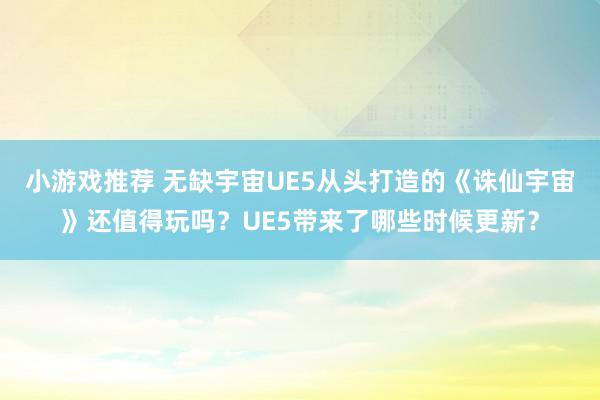 小游戏推荐 无缺宇宙UE5从头打造的《诛仙宇宙》还值得玩吗？UE5带来了哪些时候更新？